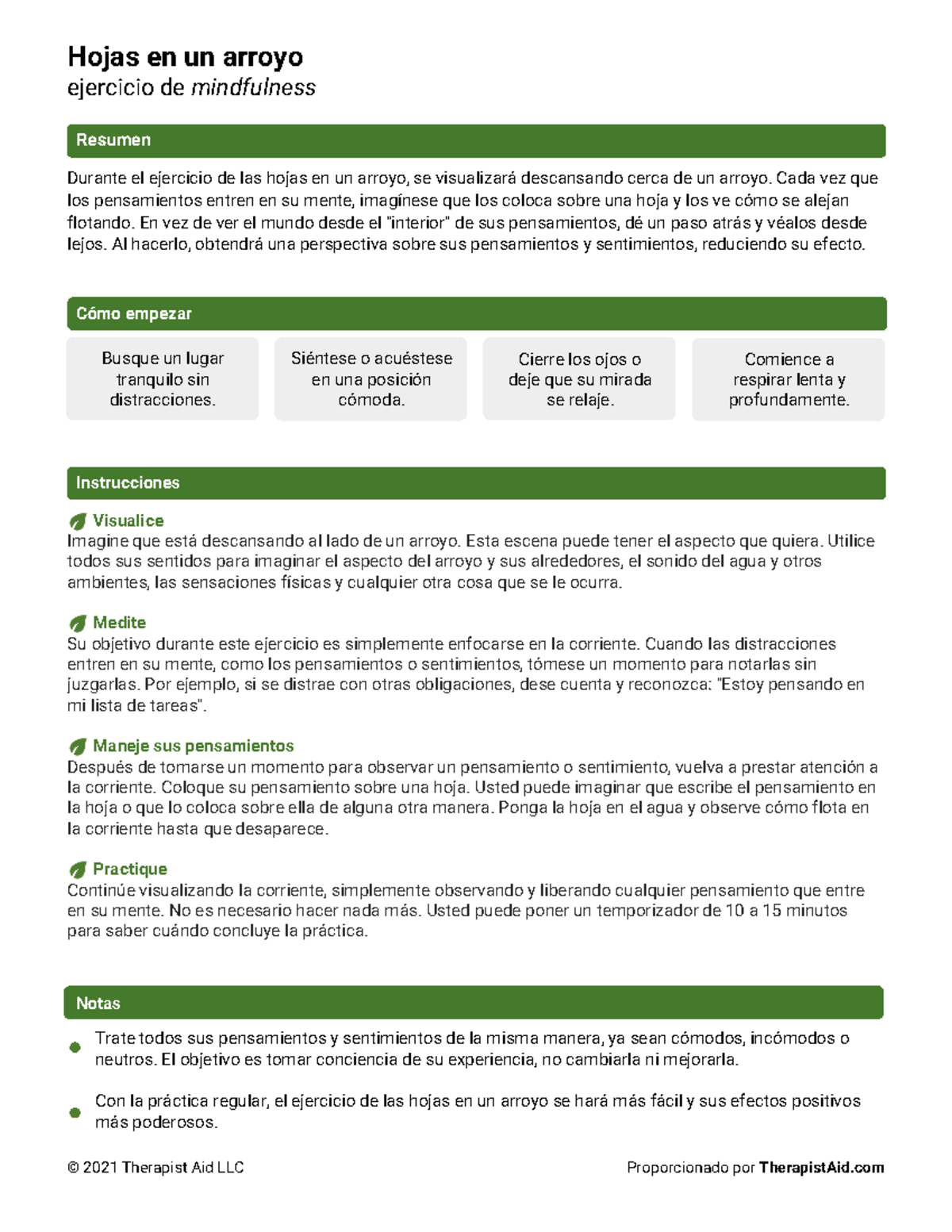 Hojas en un arroyo
ejercicio de mindfulness

Resumen

Durante el ejercicio de las hojas en un arroyo, se visualizará descansando cerca de un arroyo. Cada vez que los pensamientos entren en su mente, imagínese que los coloca sobre una hoja y los ve cómo se alejan flotando. En vez de ver el mundo desde el "interior" de sus pensamientos, dé un paso atrás y véalos desde lejos. Al hacerlo, obtendrá una perspectiva sobre sus pensamientos y sentimientos, reduciendo su efecto.

Cómo empezar

Busque un lugar tranquilo sin distracciones.

Siéntese o acuéstese en una posición cómoda.

Cierre los ojos o deje que su mirada se relaje.

Comience a respirar lenta y profundamente.

Instrucciones

Visualice
Imagine que está descansando al lado de un arroyo. Esta escena puede tener el aspecto que quiera. Utilice todos sus sentidos para imaginar el aspecto del arroyo y sus alrededores, el sonido del agua y otros ambientes, las sensaciones físicas y cualquier otra cosa que se le ocurra.

Medite
Su objetivo durante este ejercicio es simplemente enfocarse en la corriente. Cuando las distracciones entren en su mente, como los pensamientos o sentimientos, tómese un momento para notarlas sin juzgarlas. Por ejemplo, si se distrae con otras obligaciones, dese cuenta y reconozca: "Estoy pensando en mi lista de tareas".

Maneje sus pensamientos
Después de tomarse un momento para observar un pensamiento o sentimiento, vuelva a prestar atención a la corriente. Coloque su pensamiento sobre una hoja. Usted puede imaginar que escribe el pensamiento en la hoja o que lo coloca sobre ella de alguna otra manera. Ponga la hoja en el agua y observe cómo flota en la corriente hasta que desaparece.

Practique
Continúe visualizando la corriente, simplemente observando y liberando cualquier pensamiento que entre en su mente. No es necesario hacer nada más. Usted puede poner un temporizador de 10 a 15 minutos para saber cuándo concluye la práctica.

Notas

Trate todos sus pensamientos y sentimientos de la misma manera, ya sean cómodos, incómodos o neutros. El objetivo es tomar conciencia de su experiencia, no cambiarla ni mejorarla.

Con la práctica regular, el ejercicio de las hojas en un arroyo se hará más fácil y sus efectos positivos más poderosos.

© 2021 Therapist Aid LLC

Proporcionado por TherapistAid.com